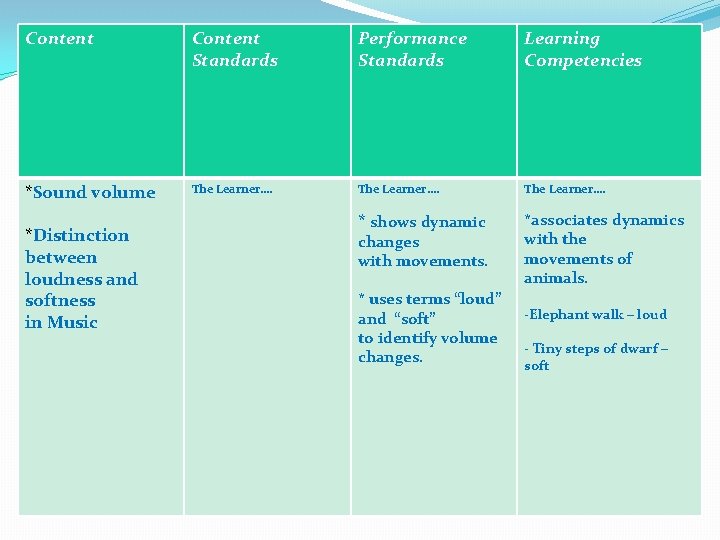 | Content | Content Standards | Performance Standards | Learning Competencies |
|---|---|---|---|
| *Sound volume *Distinction between loudness and softness in Music | The Learner…. | The Learner…. * shows dynamic changes with movements. * uses terms "loud" and "soft" to identify volume changes. | The Learner…. *associates dynamics with the movements of animals. -Elephant walk – loud - Tiny steps of dwarf – soft |